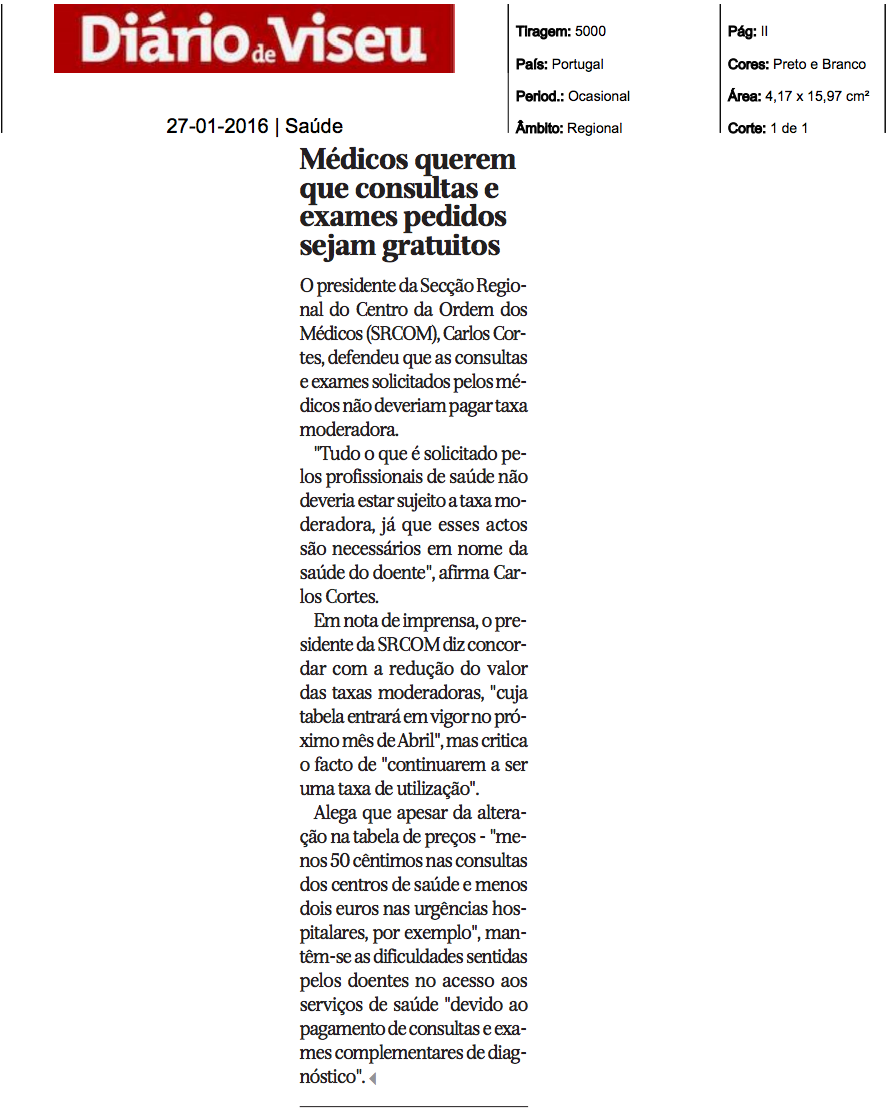 Diário de Viseu

27-01-2016 | Saúde

Tiragem: 5000
País: Portugal
Period.: Ocasional
Âmbito: Regional

Pág: II
Cores: Preto e Branco
Área: 4,17 x 15,97 cm²
Corte: 1 de 1

Médicos querem que consultas e exames pedidos sejam gratuitos

O presidente da Secção Regional do Centro da Ordem dos Médicos (SRCOM), Carlos Cortes, defendeu que as consultas e exames solicitados pelos médicos não deveriam pagar taxa moderadora.

"Tudo o que é solicitado pelos profissionais de saúde não deveria estar sujeito a taxa moderadora, já que esses actos são necessários em nome da saúde do doente", afirma Carlos Cortes.

Em nota de imprensa, o presidente da SRCOM diz concordar com a redução do valor das taxas moderadoras, "cuja tabela entrará em vigor no próximo mês de Abril", mas critica o facto de "continuarem a ser uma taxa de utilização".

Alega que apesar da alteração na tabela de preços - "menos 50 cêntimos nas consultas dos centros de saúde e menos dois euros nas urgências hospitalares, por exemplo", mantêm-se as dificuldades sentidas pelos doentes no acesso aos serviços de saúde "devido ao pagamento de consultas e exames complementares de diagnóstico".